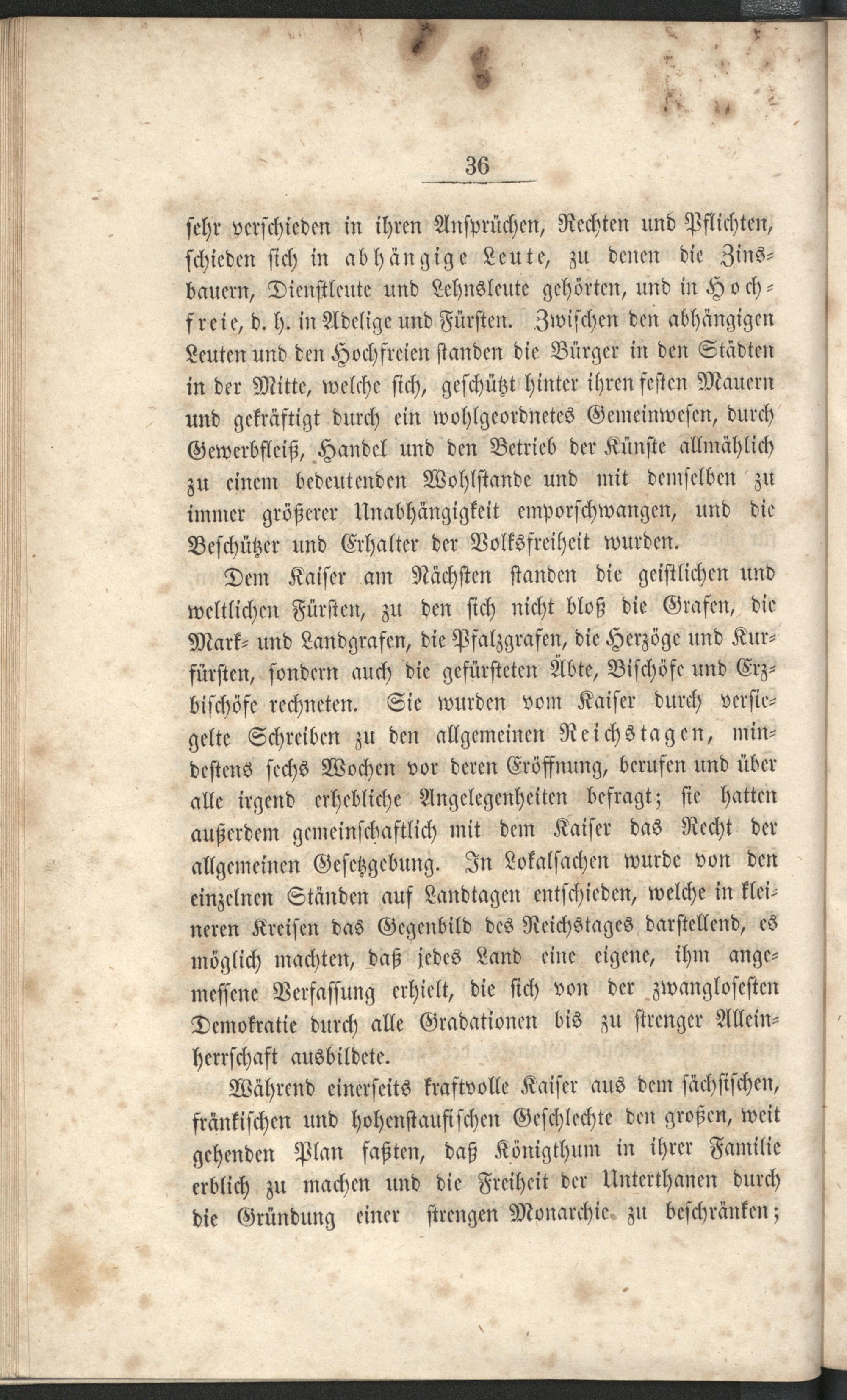 36

sehr verschieden in ihren Ansprüchen, Rechten und Pflichten, schieden sich in abhängige Leute, zu denen die Zinsbauern, Dienstleute und Lehnsleute gehörten, und in Hochfreie, d. h. in Adelige und Fürsten. Zwischen den abhängigen Leuten und den Hochfreien standen die Bürger in den Städten in der Mitte, welche sich, geschützt hinter ihren festen Mauern und gekräftigt durch ein wohlgeordnetes Gemeinwesen, durch Gewerbfleiß, Handel und den Betrieb der Künste allmählich zu einem bedeutenden Wohlstande und mit demselben zu immer größerer Unabhängigkeit emporschwangen, und die Beschützer und Erhalter der Volksfreiheit wurden.

Dem Kaiser am Nächsten standen die geistlichen und weltlichen Fürsten, zu den sich nicht bloß die Grafen, die Mark- und Landgrafen, die Pfalzgrafen, die Herzöge und Kurfürsten, sondern auch die gefürsteten Äbte, Bischöfe und Erzbischöfe rechneten. Sie wurden vom Kaiser durch versiegelte Schreiben zu den allgemeinen Reichstagen, mindestens sechs Wochen vor deren Eröffnung, berufen und über alle irgend erhebliche Angelegenheiten befragt; sie hatten außerdem gemeinschaftlich mit dem Kaiser das Recht der allgemeinen Gesetzgebung. In Lokalsachen wurde von den einzelnen Ständen auf Landtagen entschieden, welche in kleineren Kreisen das Gegenbild des Reichstages darstellend, es möglich machten, daß jedes Land eine eigene, ihm angemessene Verfassung erhielt, die sich von der zwanglosesten Demokratie durch alle Gradationen bis zu strenger Alleinherrschaft ausbildete.

Während einerseits kraftvolle Kaiser aus dem sächsischen, fränkischen und hohenstaufischen Geschlechte den großen, weit gehenden Plan faßten, daß Königthum in ihrer Familie erblich zu machen und die Freiheit der Unterthanen durch die Gründung einer strengen Monarchie zu beschränken;